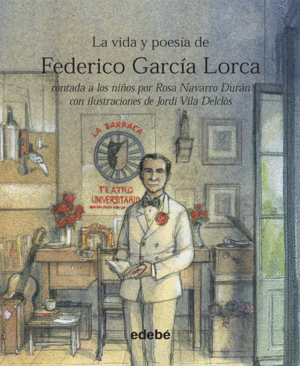 La vida y poesía de
Federico García Lorca
contada a los niños por Rosa Navarro Durán
con ilustraciones de Jordi Vila Delclòs

LA BARRACA
TEATRO UNIVERSITARIO

edebé